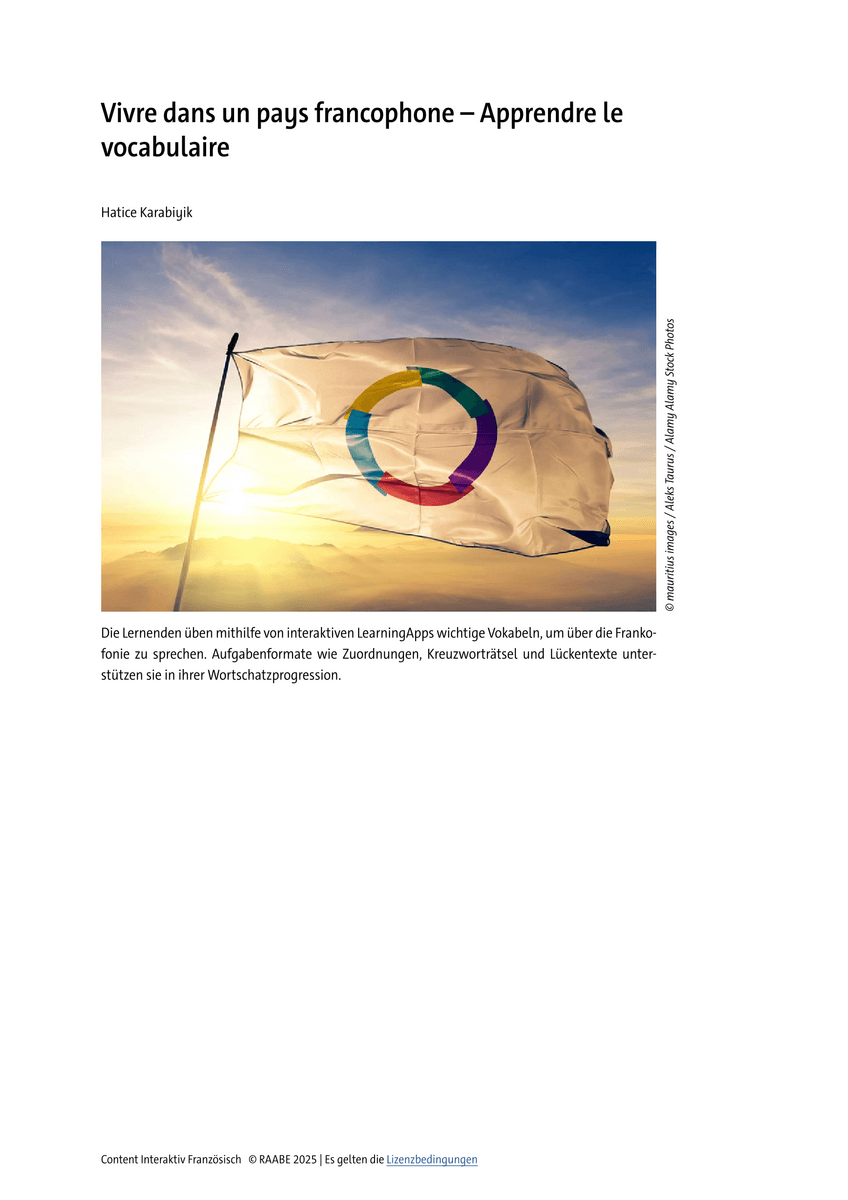 Vivre dans un pays francophone – Apprendre le vocabulaire

Hatice Karabiyik

© mauritius images / Aleks Taurus / Alamy Alamy Stock Photos

Die Lernenden üben mithilfe von interaktiven LearningApps wichtige Vokabeln, um über die Frankofonie zu sprechen. Aufgabenformate wie Zuordnungen, Kreuzworträtsel und Lückentexte unterstützen sie in ihrer Wortschatzprogression.

Content Interaktiv Französisch © RAABE 2025 | Es gelten die Lizenzbedingungen